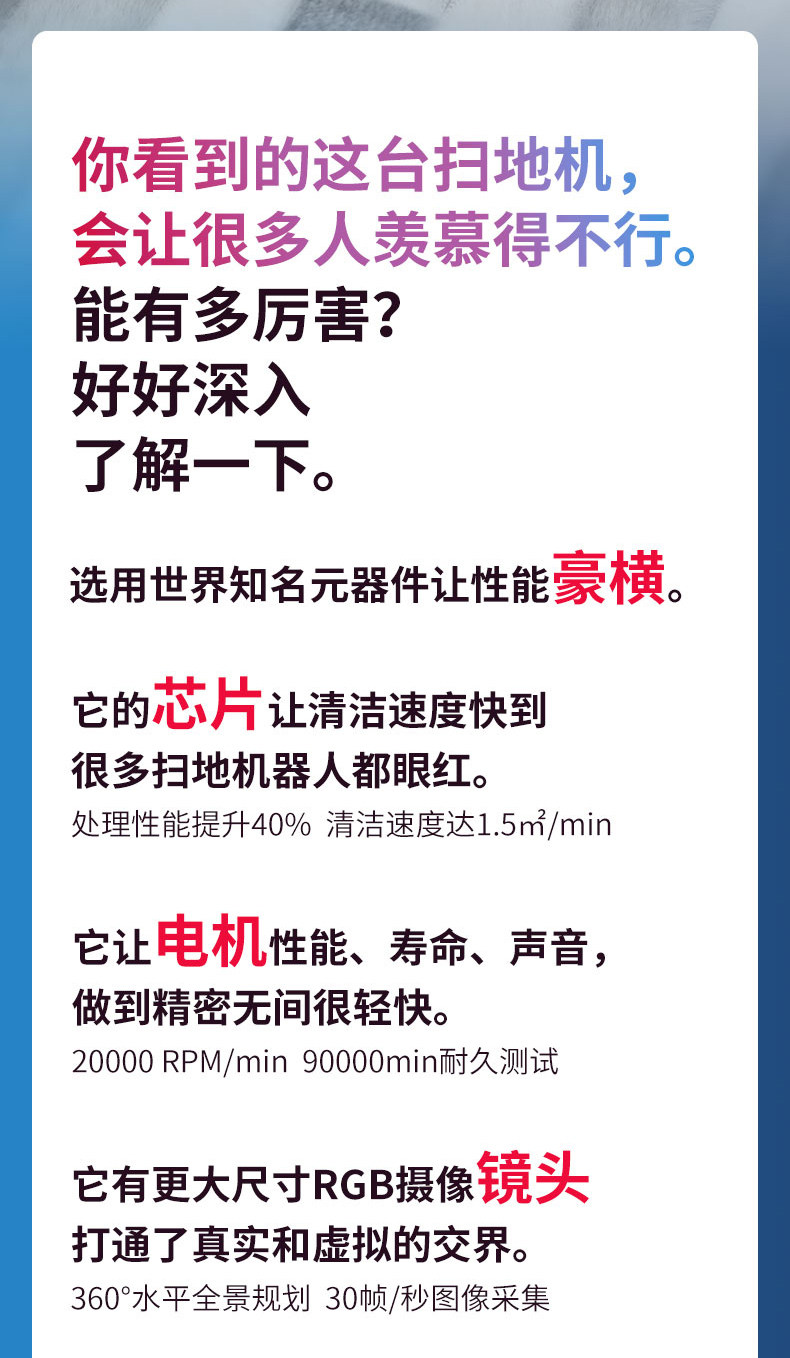 你看到的这台扫地机，
会让很多人羡慕得不行。
能有多厉害？
好好深入
了解一下。

选用世界知名元器件让性能豪横。

它的芯片让清洁速度快到
很多扫地机器人都眼红。
处理性能提升40% 清洁速度达1.5㎡/min

它让电机性能、寿命、声音，
做到精密无间很轻快。
20000 RPM/min 90000min耐久测试

它有更大尺寸RGB摄像镜头
打通了真实和虚拟的交界。
360°水平全景规划 30帧/秒图像采集